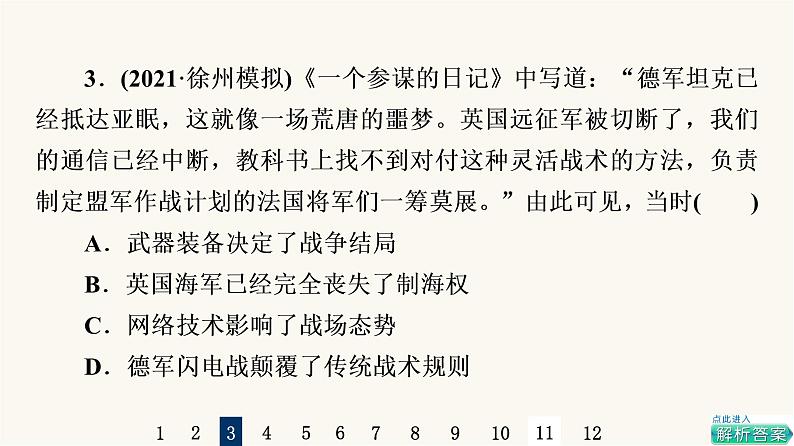 3．(2021·徐州模拟)《一个参谋的日记》中写道：“德军坦克已经抵达亚眠，这就像一场荒唐的噩梦。英国远征军被切断了，我们的通信已经中断，教科书上找不到对付这种灵活战术的方法，负责制定盟军作战计划的法国将军们一筹莫展。”由此可见，当时(　　)

A．武器装备决定了战争结局

B．英国海军已经完全丧失了制海权

C．网络技术影响了战场态势

D．德军闪电战颠覆了传统战术规则

1　2　3　4　5　6　7　8　9　10　11　12

点此进入
解析答案